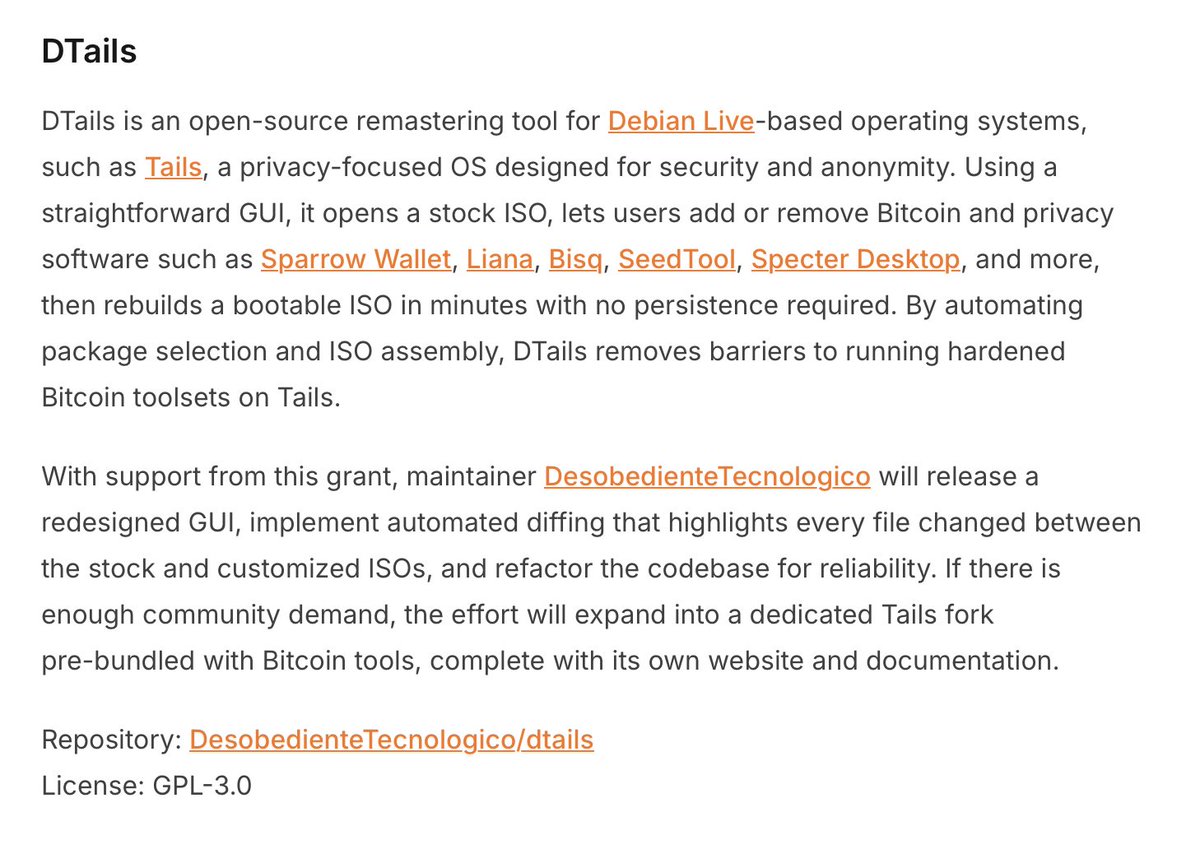 DTails

DTails is an open-source remastering tool for Debian Live-based operating systems, such as Tails, a privacy-focused OS designed for security and anonymity. Using a straightforward GUI, it opens a stock ISO, lets users add or remove Bitcoin and privacy software such as Sparrow Wallet, Liana, Bisq, SeedTool, Specter Desktop, and more, then rebuilds a bootable ISO in minutes with no persistence required. By automating package selection and ISO assembly, DTails removes barriers to running hardened Bitcoin toolsets on Tails.

With support from this grant, maintainer DesobedienteTecnologico will release a redesigned GUI, implement automated diffing that highlights every file changed between the stock and customized ISOs, and refactor the codebase for reliability. If there is enough community demand, the effort will expand into a dedicated Tails fork pre-bundled with Bitcoin tools, complete with its own website and documentation.

Repository: DesobedienteTecnologico/dtails
License: GPL-3.0